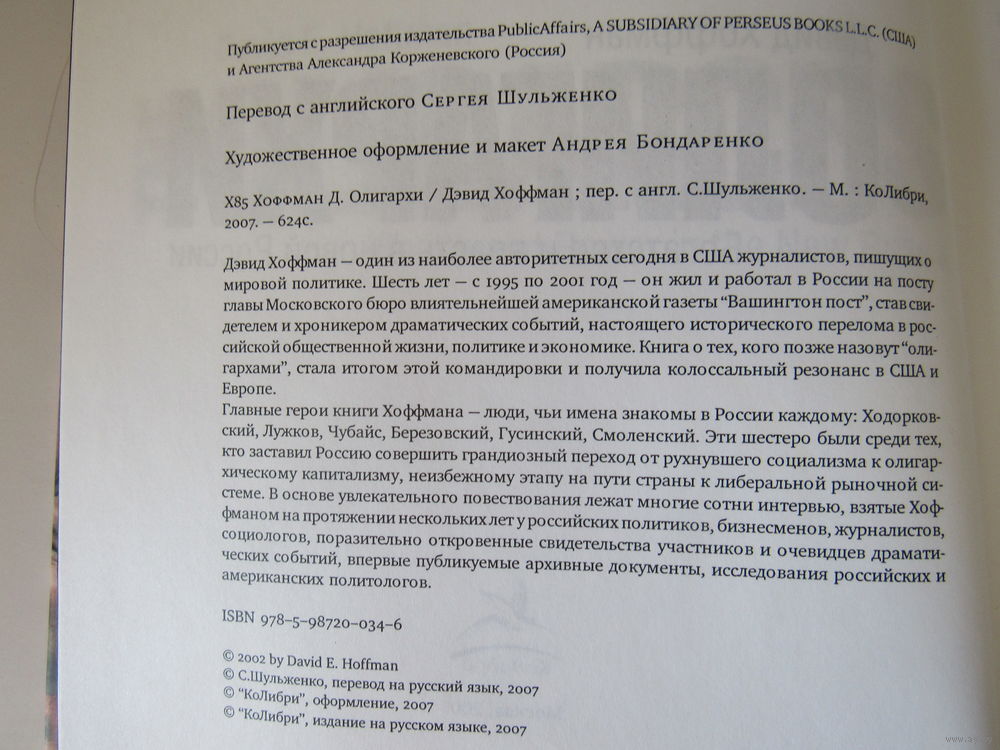 Публикуется с разрешения издательства PublicAffairs, A SUBSIDIARY OF PERSEUS BOOKS L.L.C. (США) и Агентства Александра Корженевского (Россия)

Перевод с английского Сергея Шульженко

Художественное оформление и макет Андрея Бондаренко

Х85 Хоффман Д. Олигархи / Дэвид Хоффман ; пер. с англ. С.Шульженко. — М. : КоЛибри, 2007. — 624с.

Дэвид Хоффман — один из наиболее авторитетных сегодня в США журналистов, пишущих о мировой политике. Шесть лет — с 1995 по 2001 год — он жил и работал в России на посту главы Московского бюро влиятельнейшей американской газеты "Вашингтон пост", став свидетелем и хроникером драматических событий, настоящего исторического перелома в российской общественной жизни, политике и экономике. Книга о тех, кого позже назовут "олигархами", стала итогом этой командировки и получила колоссальный резонанс в США и Европе.
Главные герои книги Хоффмана — люди, чьи имена знакомы в России каждому: Ходорковский, Лужков, Чубайс, Березовский, Гусинский, Смоленский. Эти шестеро были среди тех, кто заставил Россию совершить грандиозный переход от рухнувшего социализма к олигархическому капитализму, неизбежному этапу на пути страны к либеральной рыночной системе. В основе увлекательного повествования лежат многие сотни интервью, взятые Хоффманом на протяжении нескольких лет у российских политиков, бизнесменов, журналистов, социологов, поразительно откровенные свидетельства участников и очевидцев драматических событий, впервые публикуемые архивные документы, исследования российских и американских политологов.

ISBN 978-5-98720-034-6

© 2002 by David E. Hoffman
© С.Шульженко, перевод на русский язык, 2007
© "КоЛибри", оформление, 2007
© "КоЛибри", издание на русском языке, 2007